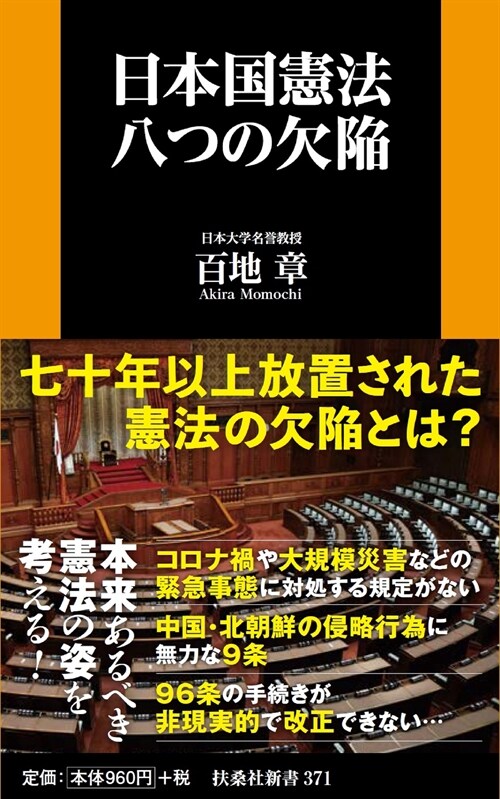 日本国憲法
八つの欠陥

日本大学名誉教授
百地 章
Akira Momochi

七十年以上放置された
憲法の欠陥とは？

本来あるべき
憲法の姿を
考える！

コロナ禍や大規模災害などの
緊急事態に対処する規定がない

中国・北朝鮮の侵略行為に
無力な9条

96条の手続きが
非現実的で改正できない…

定価：本体960円＋税　扶桑社新書 371